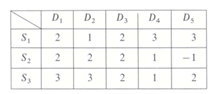 |  | $D_1$ | $D_2$ | $D_3$ | $D_4$ | $D_5$ |
|---|---|---|---|---|---|
| $S_1$ | 2 | 1 | 2 | 3 | 3 |
| $S_2$ | 2 | 2 | 2 | 1 | $-1$ |
| $S_3$ | 3 | 3 | 2 | 1 | 2 |